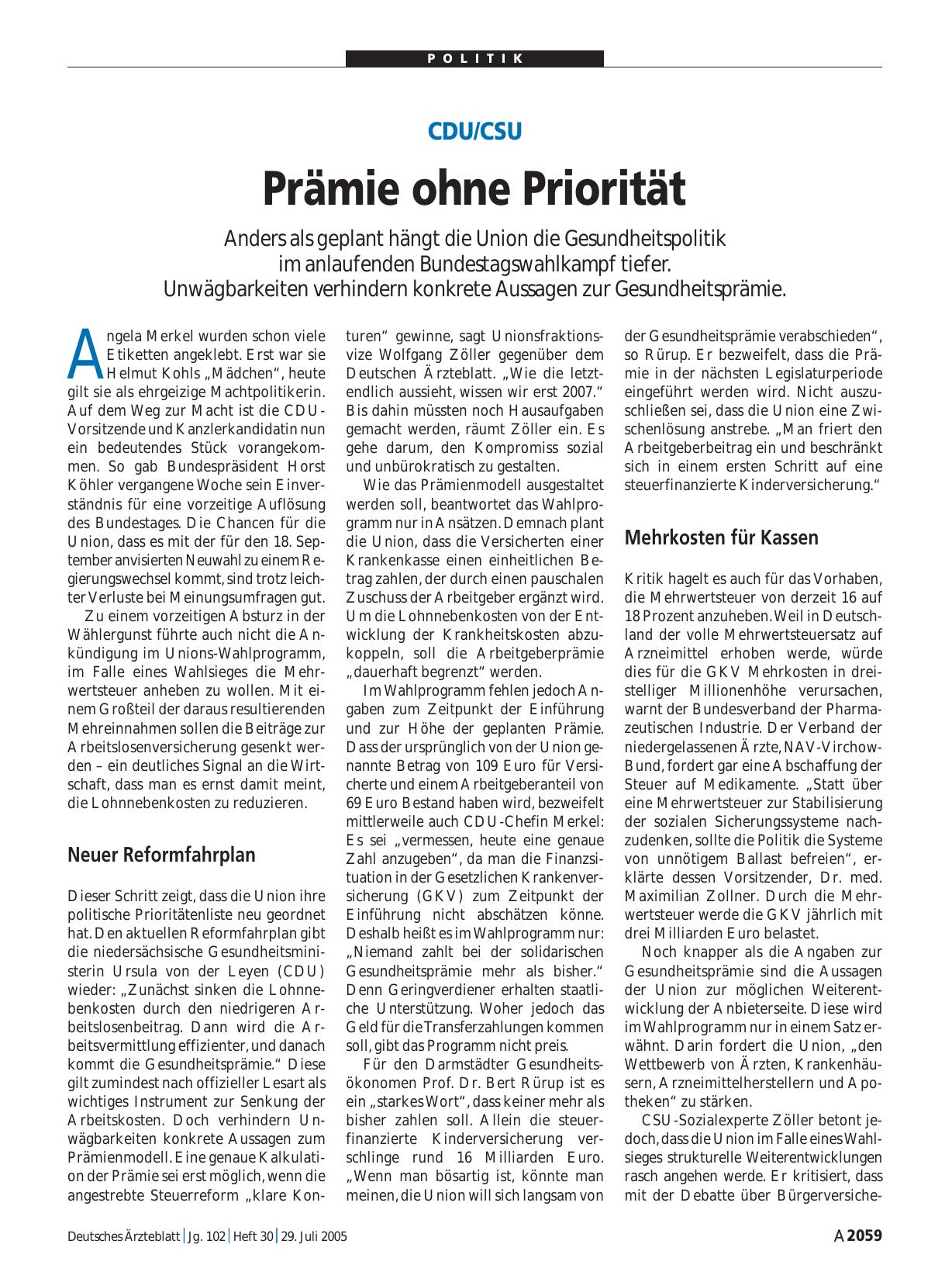 POLITIK

CDU/CSU

Prämie ohne Priorität

Anders als geplant hängt die Union die Gesundheitspolitik im anlaufenden Bundestagswahlkampf tiefer. Unwägbarkeiten verhindern konkrete Aussagen zur Gesundheitsprämie.

Angela Merkel wurden schon viele Etiketten angeklebt. Erst war sie Helmut Kohls „Mädchen“, heute gilt sie als ehrgeizige Machtpolitikerin. Auf dem Weg zur Macht ist die CDU-Vorsitzende und Kanzlerkandidatin nun ein bedeutendes Stück vorangekommen. So gab Bundespräsident Horst Köhler vergangene Woche sein Einverständnis für eine vorzeitige Auflösung des Bundestages. Die Chancen für die Union, dass es mit der für den 18. September anvisierten Neuwahl zu einem Regierungswechsel kommt, sind trotz leichter Verluste bei Meinungsumfragen gut.

Zu einem vorzeitigen Absturz in der Wählergunst führte auch nicht die Ankündigung im Unions-Wahlprogramm, im Falle eines Wahlsieges die Mehrwertsteuer anheben zu wollen. Mit einem Großteil der daraus resultierenden Mehreinnahmen sollen die Beiträge zur Arbeitslosenversicherung gesenkt werden – ein deutliches Signal an die Wirtschaft, dass man es ernst damit meint, die Lohnnebenkosten zu reduzieren.

Neuer Reformfahrplan

Dieser Schritt zeigt, dass die Union ihre politische Prioritätenliste neu geordnet hat. Den aktuellen Reformfahrplan gibt die niedersächsische Gesundheitsministerin Ursula von der Leyen (CDU) wieder: „Zunächst sinken die Lohnnebenkosten durch den niedrigeren Arbeitslosenbeitrag. Dann wird die Arbeitsvermittlung effizienter, und danach kommt die Gesundheitsprämie.“ Diese gilt zumindest nach offizieller Lesart als wichtiges Instrument zur Senkung der Arbeitskosten. Doch verhindern Unwägbarkeiten konkrete Aussagen zum Prämienmodell. Eine genaue Kalkulation der Prämie sei erst möglich, wenn die angestrebte Steuerreform „klare Konturen“ gewinne, sagt Unionsfraktionsvize Wolfgang Zöller gegenüber dem Deutschen Ärzteblatt. „Wie die letztendlich aussieht, wissen wir erst 2007.“ Bis dahin müssten noch Hausaufgaben gemacht werden, räumt Zöller ein. Es gehe darum, den Kompromiss sozial und unbürokratisch zu gestalten.

Wie das Prämienmodell ausgestaltet werden soll, beantwortet das Wahlprogramm nur in Ansätzen. Demnach plant die Union, dass die Versicherten einer Krankenkasse einen einheitlichen Betrag zahlen, der durch einen pauschalen Zuschuss der Arbeitgeber ergänzt wird. Um die Lohnnebenkosten von der Entwicklung der Krankheitskosten abzukoppeln, soll die Arbeitgeberprämie „dauerhaft begrenzt“ werden.

Im Wahlprogramm fehlen jedoch Angaben zum Zeitpunkt der Einführung und zur Höhe der geplanten Prämie. Dass der ursprünglich von der Union genannte Betrag von 109 Euro für Versicherte und einem Arbeitgeberanteil von 69 Euro Bestand haben wird, bezweifelt mittlerweile auch CDU-Chefin Merkel: Es sei „vermessen, heute eine genaue Zahl anzugeben“, da man die Finanzsituation in der Gesetzlichen Krankenversicherung (GKV) zum Zeitpunkt der Einführung nicht abschätzen könne. Deshalb heißt es im Wahlprogramm nur: „Niemand zahlt bei der solidarischen Gesundheitsprämie mehr als bisher.“ Denn Geringverdiener erhalten staatliche Unterstützung. Woher jedoch das Geld für die Transferzahlungen kommen soll, gibt das Programm nicht preis.

Für den Darmstädter Gesundheitsökonomen Prof. Dr. Bert Rürup ist es ein „starkes Wort“, dass keiner mehr als bisher zahlen soll. Allein die steuerfinanzierte Kinderversicherung verschlinge rund 16 Milliarden Euro. „Wenn man bösartig ist, könnte man meinen, die Union will sich langsam von der Gesundheitsprämie verabschieden“, so Rürup. Er bezweifelt, dass die Prämie in der nächsten Legislaturperiode eingeführt werden wird. Nicht auszuschließen sei, dass die Union eine Zwischenlösung anstrebe. „Man friert den Arbeitgeberbeitrag ein und beschränkt sich in einem ersten Schritt auf eine steuerfinanzierte Kinderversicherung.“

Mehrkosten für Kassen

Kritik hagelt es auch für das Vorhaben, die Mehrwertsteuer von derzeit 16 auf 18 Prozent anzuheben. Weil in Deutschland der volle Mehrwertsteuersatz auf Arzneimittel erhoben werde, würde dies für die GKV Mehrkosten in dreistelliger Millionenhöhe verursachen, warnt der Bundesverband der Pharmazeutischen Industrie. Der Verband der niedergelassenen Ärzte, NAV-Virchow-Bund, fordert gar eine Abschaffung der Steuer auf Medikamente. „Statt über eine Mehrwertsteuer zur Stabilisierung der sozialen Sicherungssysteme nachzudenken, sollte die Politik die Systeme von unnötigem Ballast befreien“, erklärte dessen Vorsitzender, Dr. med. Maximilian Zollner. Durch die Mehrwertsteuer werde die GKV jährlich mit drei Milliarden Euro belastet.

Noch knapper als die Angaben zur Gesundheitsprämie sind die Aussagen der Union zur möglichen Weiterentwicklung der Anbieterseite. Diese wird im Wahlprogramm nur in einem Satz erwähnt. Darin fordert die Union, „den Wettbewerb von Ärzten, Krankenhäusern, Arzneimittelherstellern und Apotheken“ zu stärken.

CSU-Sozialexperte Zöller betont jedoch, dass die Union im Falle eines Wahlsieges strukturelle Weiterentwicklungen rasch angehen werde. Er kritisiert, dass mit der Debatte über Bürgerversiche-

Deutsches Ärzteblatt | Jg. 102 | Heft 30 | 29. Juli 2005

A 2059